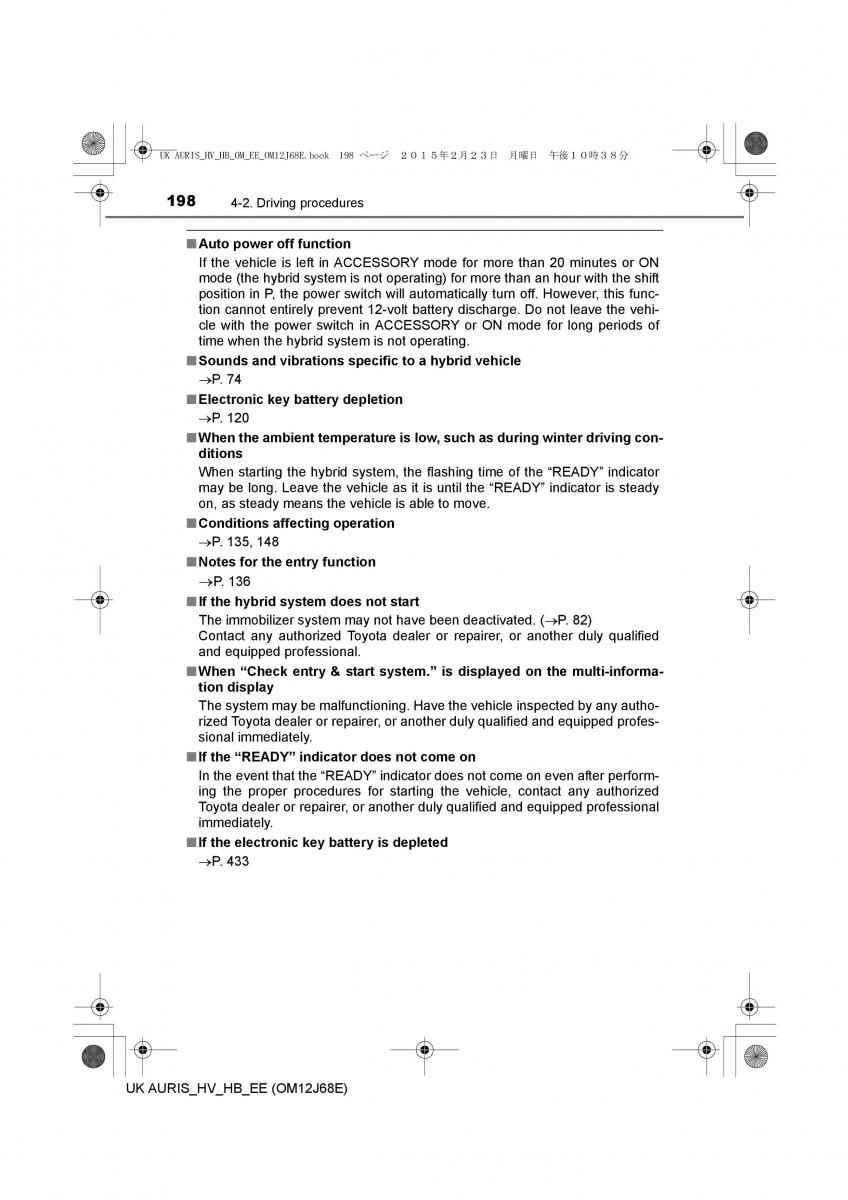 UK AURIS_HV_HB_OM_EE_OM12J68E.book 198 ページ ２０１５年２月２３日 月曜日 午後１０時３８分

198 4-2. Driving procedures

■ Auto power off function

If the vehicle is left in ACCESSORY mode for more than 20 minutes or ON mode (the hybrid system is not operating) for more than an hour with the shift position in P, the power switch will automatically turn off. However, this function cannot entirely prevent 12-volt battery discharge. Do not leave the vehicle with the power switch in ACCESSORY or ON mode for long periods of time when the hybrid system is not operating.

■ Sounds and vibrations specific to a hybrid vehicle

→P. 74

■ Electronic key battery depletion

→P. 120

■ When the ambient temperature is low, such as during winter driving conditions

When starting the hybrid system, the flashing time of the “READY” indicator may be long. Leave the vehicle as it is until the “READY” indicator is steady on, as steady means the vehicle is able to move.

■ Conditions affecting operation

→P. 135, 148

■ Notes for the entry function

→P. 136

■ If the hybrid system does not start

The immobilizer system may not have been deactivated. (→P. 82)
Contact any authorized Toyota dealer or repairer, or another duly qualified and equipped professional.

■ When “Check entry & start system.” is displayed on the multi-information display

The system may be malfunctioning. Have the vehicle inspected by any authorized Toyota dealer or repairer, or another duly qualified and equipped professional immediately.

■ If the “READY” indicator does not come on

In the event that the “READY” indicator does not come on even after performing the proper procedures for starting the vehicle, contact any authorized Toyota dealer or repairer, or another duly qualified and equipped professional immediately.

■ If the electronic key battery is depleted

→P. 433

UK AURIS_HV_HB_EE (OM12J68E)